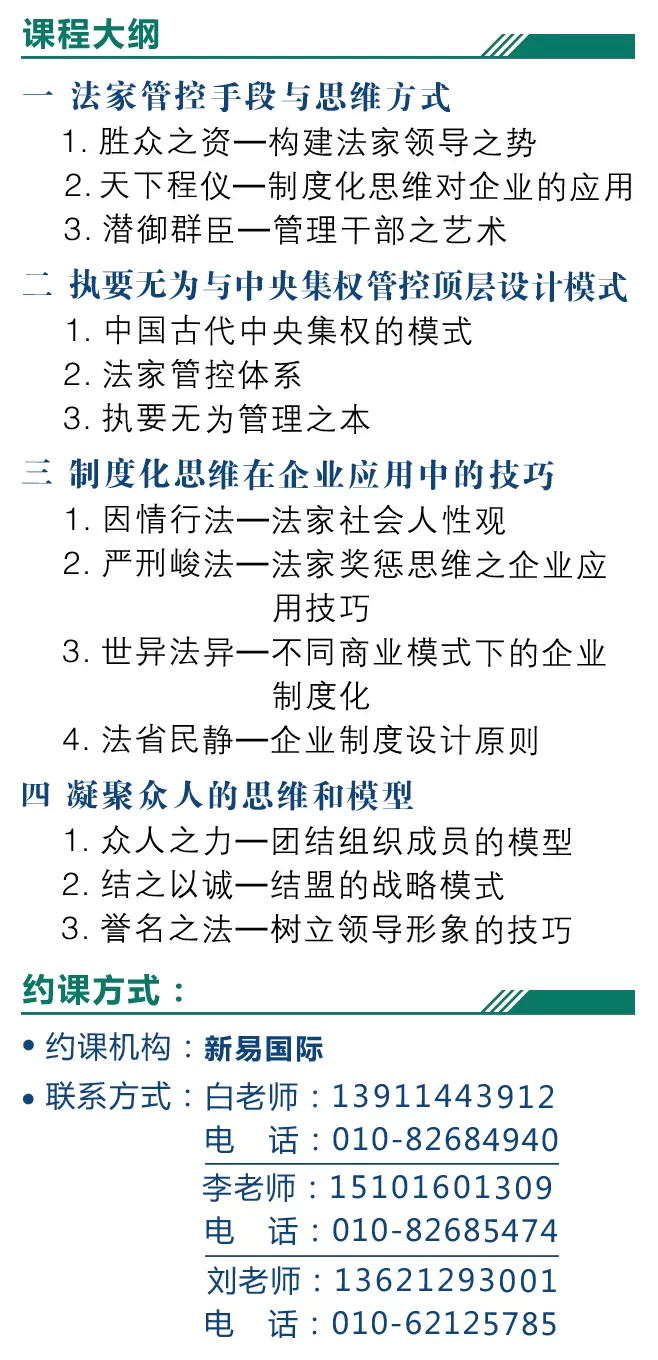 课程大纲

一 法家管控手段与思维方式
1.胜众之资—构建法家领导之势
2.天下程仪—制度化思维对企业的应用
3.潜御群臣—管理干部之艺术

二 执要无为与中央集权管控顶层设计模式
1.中国古代中央集权的模式
2.法家管控体系
3.执要无为管理之本

三 制度化思维在企业应用中的技巧
1.因情行法—法家社会人性观
2.严刑峻法—法家奖惩思维之企业应用技巧
3.世异法异—不同商业模式下的企业制度化
4.法省民静—企业制度设计原则

四 凝聚众人的思维和模型
1.众人之力—团结组织成员的模型
2.结之以诚—结盟的战略模式
3.誉名之法—树立领导形象的技巧

约课方式：

• 约课机构：新易国际
• 联系方式：白老师：13911443912
电 话：010-82684940
李老师：15101601309
电 话：010-82685474
刘老师：13621293001
电 话：010-62125785